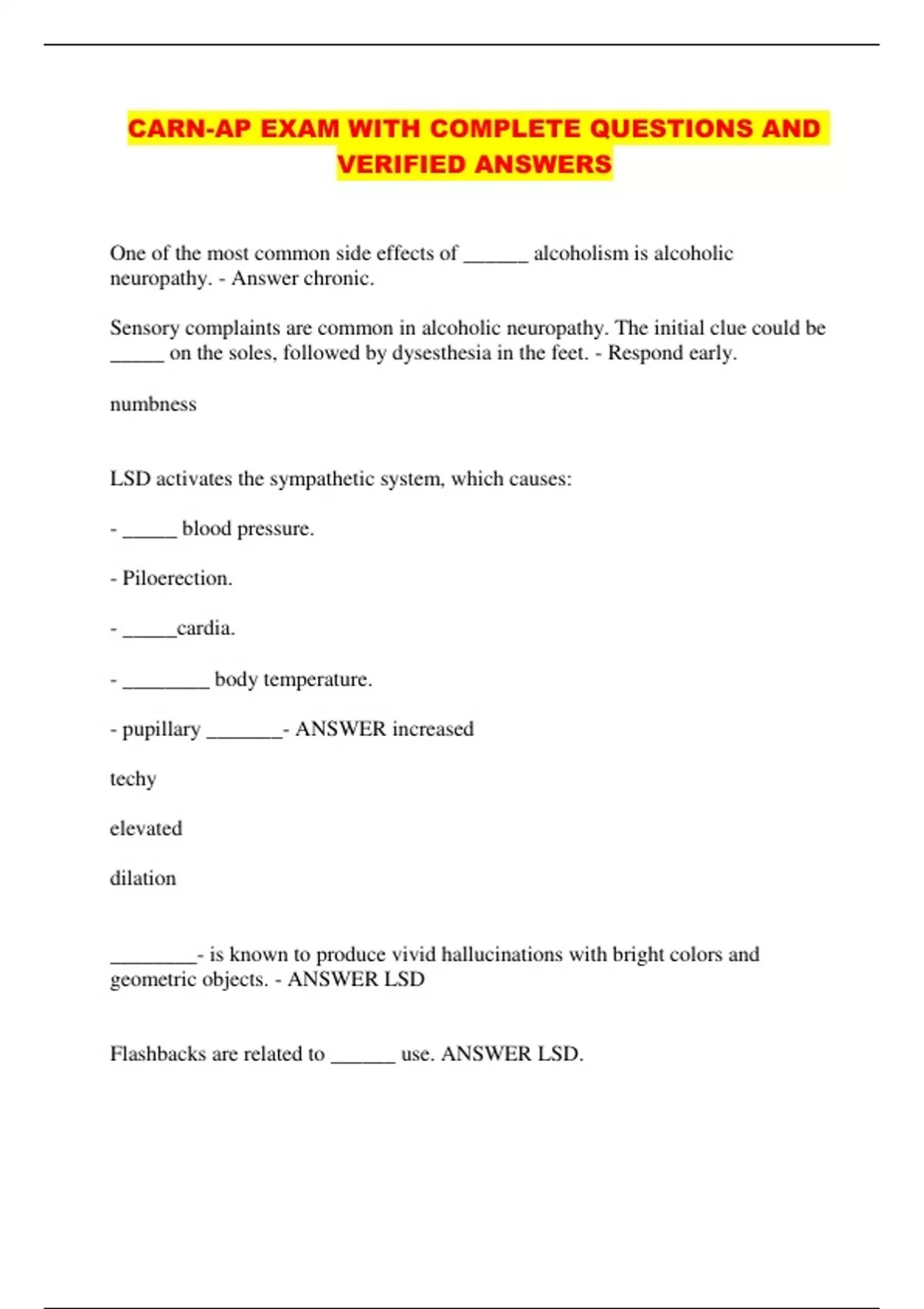 CARN-AP EXAM WITH COMPLETE QUESTIONS AND VERIFIED ANSWERS

One of the most common side effects of ______ alcoholism is alcoholic neuropathy. - Answer chronic.

Sensory complaints are common in alcoholic neuropathy. The initial clue could be _____ on the soles, followed by dysesthesia in the feet. - Respond early.

numbness

LSD activates the sympathetic system, which causes:

- _____ blood pressure.

- Piloerection.

- _____cardia.

- ________ body temperature.

- pupillary _______- ANSWER increased

techy

elevated

dilation

________- is known to produce vivid hallucinations with bright colors and geometric objects. - ANSWER LSD

Flashbacks are related to ______ use. ANSWER LSD.